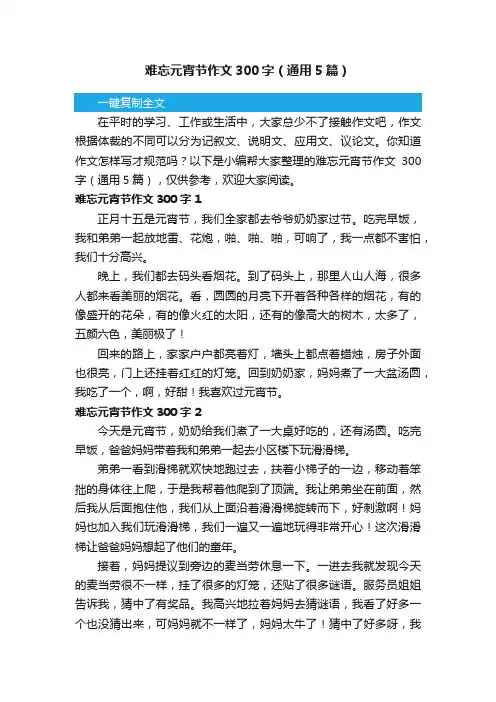 难忘元宵节作文 300 字（通用 5 篇）

一键复制全文

在平时的学习、工作或生活中，大家总少不了接触作文吧，作文根据体裁的不同可以分为记叙文、说明文、应用文、议论文。你知道作文怎样写才规范吗？以下是小编帮大家整理的难忘元宵节作文 300 字（通用 5 篇），仅供参考，欢迎大家阅读。

难忘元宵节作文 300 字 1

正月十五是元宵节，我们全家都去爷爷奶奶家过节。吃完早饭，我和弟弟一起放地雷、花炮，啪、啪、啪，可响了，我一点都不害怕，我们十分高兴。

晚上，我们都去码头看烟花。到了码头上，那里人山人海，很多人都来看美丽的烟花。看，圆圆的月亮下开着各种各样的烟花，有的像盛开的花朵，有的像火红的太阳，还有的像高大的树木，太多了，五颜六色，美丽极了！

回来的路上，家家户户都亮着灯，墙头上都点着蜡烛，房子外面也很亮，门上还挂着红红的灯笼。回到奶奶家，妈妈煮了一大盆汤圆，我吃了一个，啊，好甜！我喜欢过元宵节。

难忘元宵节作文 300 字 2

今天是元宵节，奶奶给我们煮了一大桌好吃的，还有汤圆。吃完早饭，爸爸妈妈带着我和弟弟一起去小区楼下玩滑滑梯。

弟弟一看到滑梯就欢快地跑过去，扶着小梯子的一边，移动着笨拙的身体往上爬，于是我帮着他爬到了顶端。我让弟弟坐在前面，然后我从后面抱住他，我们从上面沿着滑滑梯旋转而下，好刺激啊！妈妈也加入我们玩滑滑梯，我们一遍又一遍地玩得非常开心！这次滑滑梯让爸爸妈妈想起了他们的童年。

接着，妈妈提议到旁边的麦当劳休息一下。一进去我就发现今天的麦当劳很不一样，挂了很多的灯笼，还贴了很多谜语。服务员姐姐告诉我，猜中了有奖品。我高兴地拉着妈妈去猜谜语，我看了好多一个也没猜出来，可妈妈就不一样了，妈妈太牛了！猜中了好多呀，我